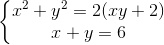 $\begin{cases} x^2 + y^2 = 2(xy + 2) \\ x + y = 6 \end{cases}$